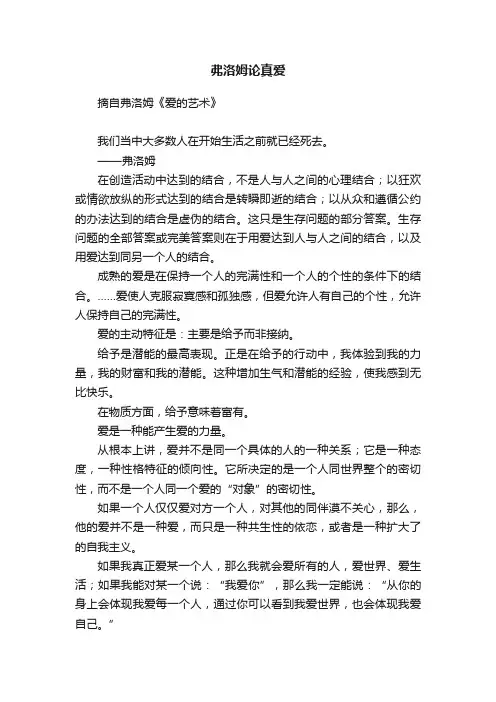 弗洛姆论真爱

摘自弗洛姆《爱的艺术》

我们当中大多数人在开始生活之前就已经死去。

——弗洛姆

在创造活动中达到的结合，不是人与人之间的心理结合；以狂欢或情欲放纵的形式达到的结合是转瞬即逝的结合；以从众和遵循公约的办法达到的结合是虚伪的结合。这只是生存问题的部分答案。生存问题的全部答案或完美答案则在于用爱达到人与人之间的结合，以及用爱达到同另一个人的结合。

成熟的爱是在保持一个人的完满性和一个人的个性的条件下的结合。……爱使人克服寂寞感和孤独感，但爱允许人有自己的个性，允许人保持自己的完满性。

爱的主动特征是：主要是给予而非接纳。

给予是潜能的最高表现。正是在给予的行动中，我体验到我的力量，我的财富和我的潜能。这种增加生气和潜能的经验，使我感到无比快乐。

在物质方面，给予意味着富有。

爱是一种能产生爱的力量。

从根本上讲，爱并不是同一个具体的人的一种关系；它是一种态度，一种性格特征的倾向性。它所决定的是一个人同世界整个的密切性，而不是一个人同一个爱的“对象”的密切性。

如果一个人仅仅爱对方一个人，对其他的同伴漠不关心，那么，他的爱并不是一种爱，而只是一种共生性的依恋，或者是一种扩大了的自我主义。

如果我真正爱某一个人，那么我就会爱所有的人，爱世界、爱生活；如果我能对某一个说：“我爱你”，那么我一定能说：“从你的身上会体现我爱每一个人，通过你可以看到我爱世界，也会体现我爱自己。”